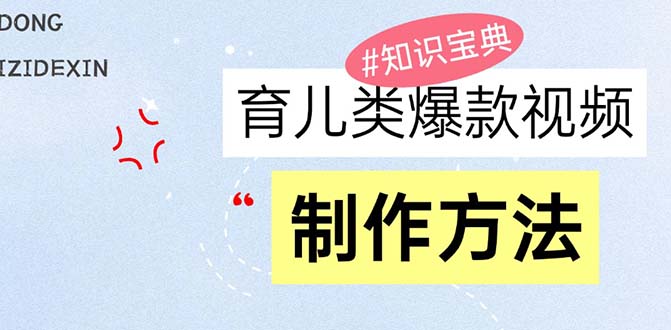 DONG
IZIDEXIN

#知识宝典
育儿类爆款视频
“
制作方法